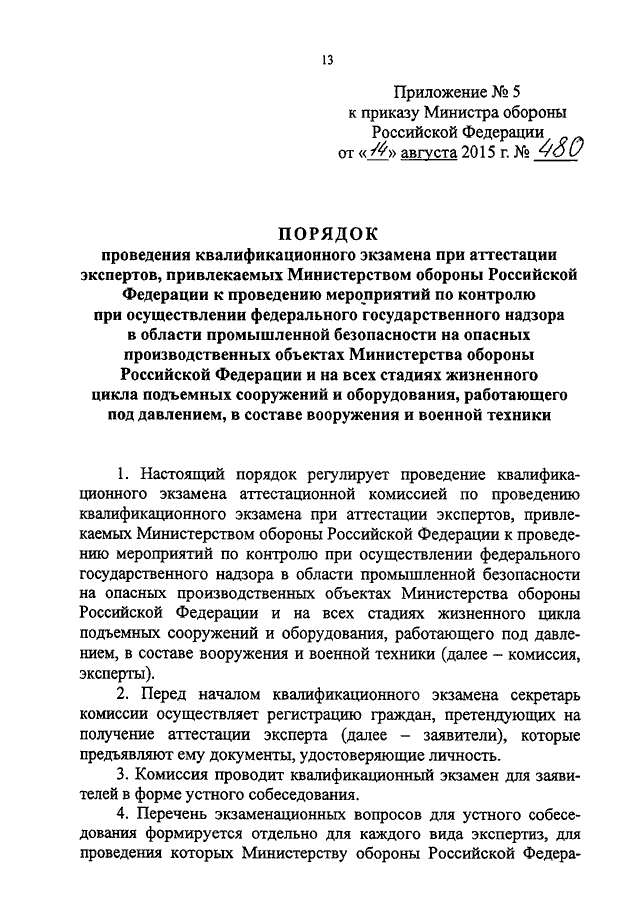 13

Приложение № 5
к приказу Министра обороны
Российской Федерации
от «14» августа 2015 г. № 480

ПОРЯДОК
проведения квалификационного экзамена при аттестации экспертов, привлекаемых Министерством обороны Российской Федерации к проведению мероприятий по контролю при осуществлении федерального государственного надзора в области промышленной безопасности на опасных производственных объектах Министерства обороны Российской Федерации и на всех стадиях жизненного цикла подъемных сооружений и оборудования, работающего под давлением, в составе вооружения и военной техники

1. Настоящий порядок регулирует проведение квалификационного экзамена аттестационной комиссией по проведению квалификационного экзамена при аттестации экспертов, привлекаемых Министерством обороны Российской Федерации к проведению мероприятий по контролю при осуществлении федерального государственного надзора в области промышленной безопасности на опасных производственных объектах Министерства обороны Российской Федерации и на всех стадиях жизненного цикла подъемных сооружений и оборудования, работающего под давлением, в составе вооружения и военной техники (далее – комиссия, эксперты).

2. Перед началом квалификационного экзамена секретарь комиссии осуществляет регистрацию граждан, претендующих на получение аттестации эксперта (далее – заявители), которые предъявляют ему документы, удостоверяющие личность.

3. Комиссия проводит квалификационный экзамен для заявителей в форме устного собеседования.

4. Перечень экзаменационных вопросов для устного собеседования формируется отдельно для каждого вида экспертиз, для проведения которых Министерству обороны Российской Федера-